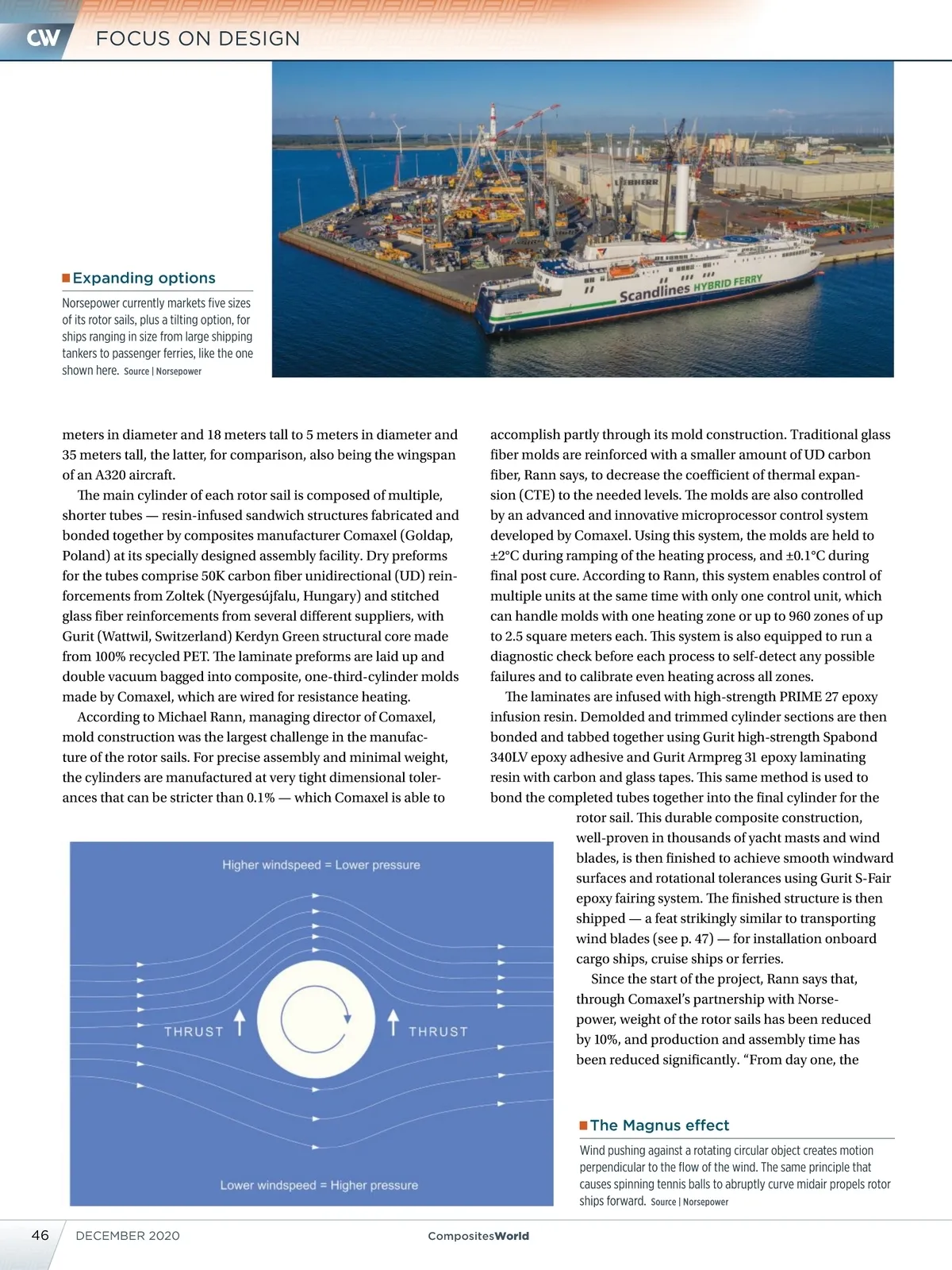 CW FOCUS ON DESIGN

LIEBHERR

Scandlines HYBRID FERRY

Expanding options

Norsepower currently markets five sizes of its rotor sails, plus a tilting option, for ships ranging in size from large shipping tankers to passenger ferries, like the one shown here. Source | Norsepower

meters in diameter and 18 meters tall to 5 meters in diameter and 35 meters tall, the latter, for comparison, also being the wingspan of an A320 aircraft.

The main cylinder of each rotor sail is composed of multiple, shorter tubes — resin-infused sandwich structures fabricated and bonded together by composites manufacturer Comaxel (Goldap, Poland) at its specially designed assembly facility. Dry preforms for the tubes comprise 50K carbon fiber unidirectional (UD) reinforcements from Zoltek (Nyergesújfalu, Hungary) and stitched glass fiber reinforcements from several different suppliers, with Gurit (Wattwil, Switzerland) Kerdyn Green structural core made from 100% recycled PET. The laminate preforms are laid up and double vacuum bagged into composite, one-third-cylinder molds made by Comaxel, which are wired for resistance heating.

According to Michael Rann, managing director of Comaxel, mold construction was the largest challenge in the manufacture of the rotor sails. For precise assembly and minimal weight, the cylinders are manufactured at very tight dimensional tolerances that can be stricter than 0.1% — which Comaxel is able to accomplish partly through its mold construction. Traditional glass fiber molds are reinforced with a smaller amount of UD carbon fiber, Rann says, to decrease the coefficient of thermal expansion (CTE) to the needed levels. The molds are also controlled by an advanced and innovative microprocessor control system developed by Comaxel. Using this system, the molds are held to ±2°C during ramping of the heating process, and ±0.1°C during final post cure. According to Rann, this system enables control of multiple units at the same time with only one control unit, which can handle molds with one heating zone or up to 960 zones of up to 2.5 square meters each. This system is also equipped to run a diagnostic check before each process to self-detect any possible failures and to calibrate even heating across all zones.

The laminates are infused with high-strength PRIME 27 epoxy infusion resin. Demolded and trimmed cylinder sections are then bonded and tabbed together using Gurit high-strength Spabond 340LV epoxy adhesive and Gurit Armpreg 31 epoxy laminating resin with carbon and glass tapes. This same method is used to bond the completed tubes together into the final cylinder for the rotor sail. This durable composite construction, well-proven in thousands of yacht masts and wind blades, is then finished to achieve smooth windward surfaces and rotational tolerances using Gurit S-Fair epoxy fairing system. The finished structure is then shipped — a feat strikingly similar to transporting wind blades (see p. 47) — for installation onboard cargo ships, cruise ships or ferries.

Since the start of the project, Rann says that, through Comaxel's partnership with Norsepower, weight of the rotor sails has been reduced by 10%, and production and assembly time has been reduced significantly. "From day one, the

Higher windspeed = Lower pressure

THRUST

THRUST

Lower windspeed = Higher pressure

The Magnus effect

Wind pushing against a rotating circular object creates motion perpendicular to the flow of the wind. The same principle that causes spinning tennis balls to abruptly curve midair propels rotor ships forward. Source | Norsepower

46 DECEMBER 2020 CompositesWorld